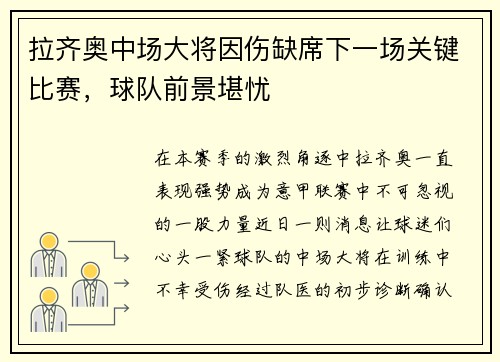 拉齐奥中场大将因伤缺席下一场关键比赛，球队前景堪忧

在本赛季的激烈角逐中拉齐奥一直表现强势成为意甲联赛中不可忽视的一股力量近日一则消息让球迷们心头一紧球队的中场大将在训练中不幸受伤经过队医的初步诊断确认